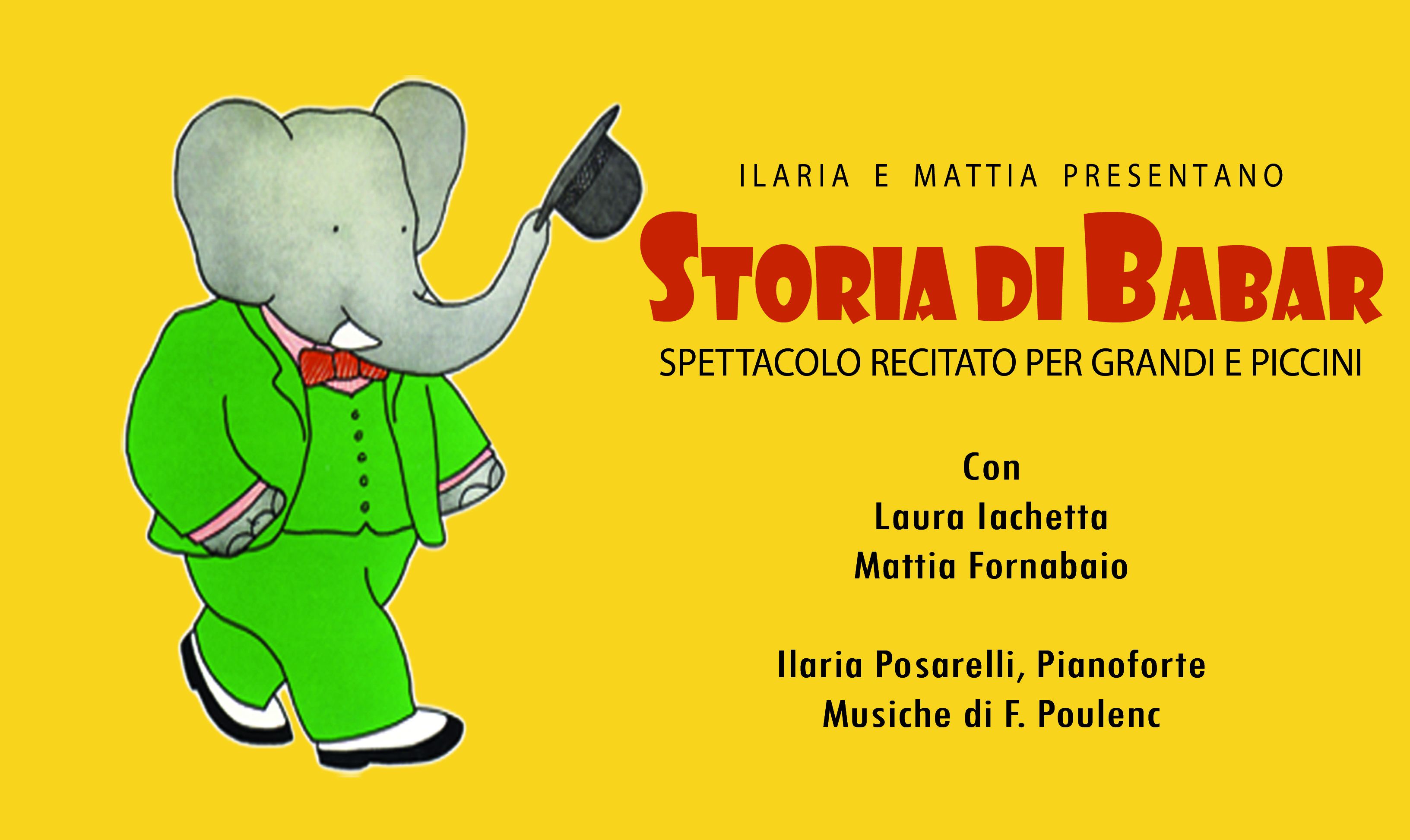 ILARIA E MATTIA PRESENTANO

STORIA DI BABAR

SPETTACOLO RECITATO PER GRANDI E PICCINI

Con
Laura Iachetta
Mattia Fornabaio

Ilaria Posarelli, Pianoforte
Musiche di F. Poulenc